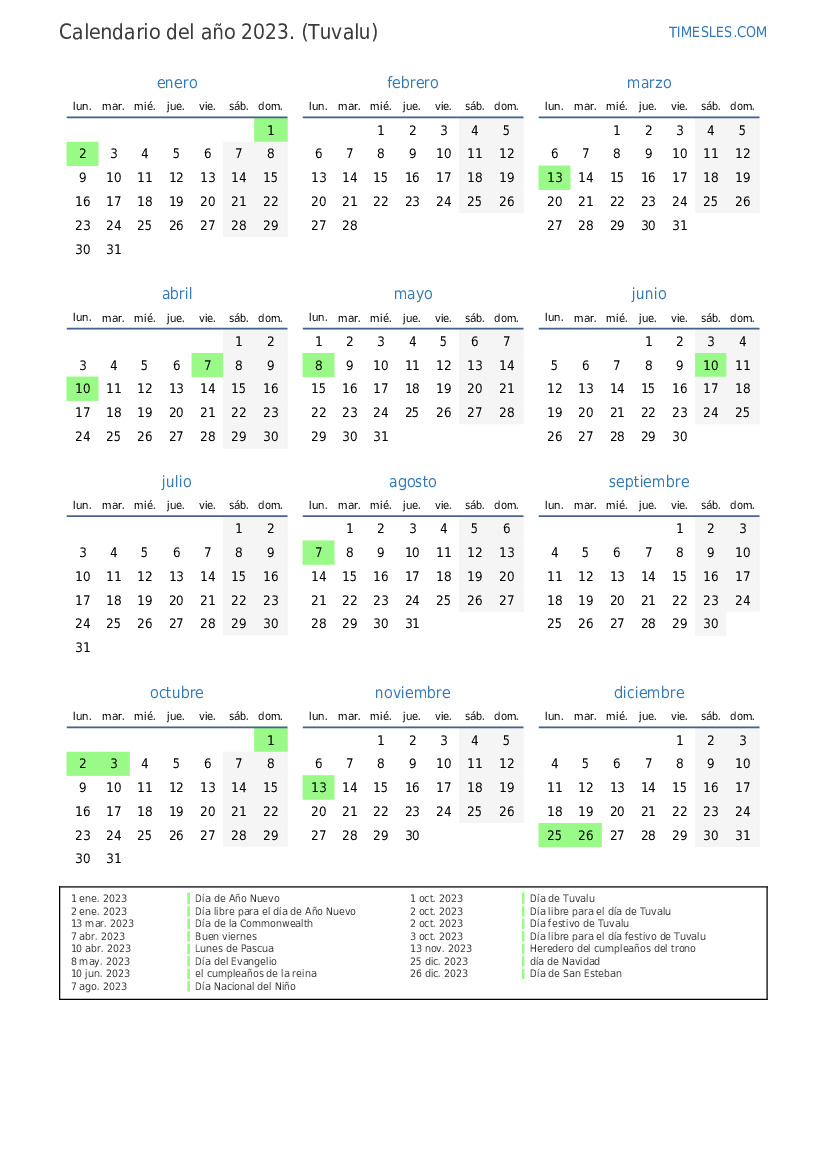 Calendario del año 2023. (Tuvalu)
TIMESLES.COM

enero
| lun. | mar. | mié. | jue. | vie. | sáb. | dom. |
|---|---|---|---|---|---|---|
| | | | | | | 1 |
| 2 | 3 | 4 | 5 | 6 | 7 | 8 |
| 9 | 10 | 11 | 12 | 13 | 14 | 15 |
| 16 | 17 | 18 | 19 | 20 | 21 | 22 |
| 23 | 24 | 25 | 26 | 27 | 28 | 29 |
| 30 | 31 | | | | | |

febrero
| lun. | mar. | mié. | jue. | vie. | sáb. | dom. |
|---|---|---|---|---|---|---|
| | | 1 | 2 | 3 | 4 | 5 |
| 6 | 7 | 8 | 9 | 10 | 11 | 12 |
| 13 | 14 | 15 | 16 | 17 | 18 | 19 |
| 20 | 21 | 22 | 23 | 24 | 25 | 26 |
| 27 | 28 | | | | | |

marzo
| lun. | mar. | mié. | jue. | vie. | sáb. | dom. |
|---|---|---|---|---|---|---|
| | | 1 | 2 | 3 | 4 | 5 |
| 6 | 7 | 8 | 9 | 10 | 11 | 12 |
| 13 | 14 | 15 | 16 | 17 | 18 | 19 |
| 20 | 21 | 22 | 23 | 24 | 25 | 26 |
| 27 | 28 | 29 | 30 | 31 | | |

abril
| lun. | mar. | mié. | jue. | vie. | sáb. | dom. |
|---|---|---|---|---|---|---|
| | | | | | 1 | 2 |
| 3 | 4 | 5 | 6 | 7 | 8 | 9 |
| 10 | 11 | 12 | 13 | 14 | 15 | 16 |
| 17 | 18 | 19 | 20 | 21 | 22 | 23 |
| 24 | 25 | 26 | 27 | 28 | 29 | 30 |

mayo
| lun. | mar. | mié. | jue. | vie. | sáb. | dom. |
|---|---|---|---|---|---|---|
| 1 | 2 | 3 | 4 | 5 | 6 | 7 |
| 8 | 9 | 10 | 11 | 12 | 13 | 14 |
| 15 | 16 | 17 | 18 | 19 | 20 | 21 |
| 22 | 23 | 24 | 25 | 26 | 27 | 28 |
| 29 | 30 | 31 | | | | |

junio
| lun. | mar. | mié. | jue. | vie. | sáb. | dom. |
|---|---|---|---|---|---|---|
| | | | 1 | 2 | 3 | 4 |
| 5 | 6 | 7 | 8 | 9 | 10 | 11 |
| 12 | 13 | 14 | 15 | 16 | 17 | 18 |
| 19 | 20 | 21 | 22 | 23 | 24 | 25 |
| 26 | 27 | 28 | 29 | 30 | | |

julio
| lun. | mar. | mié. | jue. | vie. | sáb. | dom. |
|---|---|---|---|---|---|---|
| | | | | | 1 | 2 |
| 3 | 4 | 5 | 6 | 7 | 8 | 9 |
| 10 | 11 | 12 | 13 | 14 | 15 | 16 |
| 17 | 18 | 19 | 20 | 21 | 22 | 23 |
| 24 | 25 | 26 | 27 | 28 | 29 | 30 |
| 31 | | | | | | |

agosto
| lun. | mar. | mié. | jue. | vie. | sáb. | dom. |
|---|---|---|---|---|---|---|
| | 1 | 2 | 3 | 4 | 5 | 6 |
| 7 | 8 | 9 | 10 | 11 | 12 | 13 |
| 14 | 15 | 16 | 17 | 18 | 19 | 20 |
| 21 | 22 | 23 | 24 | 25 | 26 | 27 |
| 28 | 29 | 30 | 31 | | | |

septiembre
| lun. | mar. | mié. | jue. | vie. | sáb. | dom. |
|---|---|---|---|---|---|---|
| | | | | 1 | 2 | 3 |
| 4 | 5 | 6 | 7 | 8 | 9 | 10 |
| 11 | 12 | 13 | 14 | 15 | 16 | 17 |
| 18 | 19 | 20 | 21 | 22 | 23 | 24 |
| 25 | 26 | 27 | 28 | 29 | 30 | |

octubre
| lun. | mar. | mié. | jue. | vie. | sáb. | dom. |
|---|---|---|---|---|---|---|
| | | | | | | 1 |
| 2 | 3 | 4 | 5 | 6 | 7 | 8 |
| 9 | 10 | 11 | 12 | 13 | 14 | 15 |
| 16 | 17 | 18 | 19 | 20 | 21 | 22 |
| 23 | 24 | 25 | 26 | 27 | 28 | 29 |
| 30 | 31 | | | | | |

noviembre
| lun. | mar. | mié. | jue. | vie. | sáb. | dom. |
|---|---|---|---|---|---|---|
| | | 1 | 2 | 3 | 4 | 5 |
| 6 | 7 | 8 | 9 | 10 | 11 | 12 |
| 13 | 14 | 15 | 16 | 17 | 18 | 19 |
| 20 | 21 | 22 | 23 | 24 | 25 | 26 |
| 27 | 28 | 29 | 30 | | | |

diciembre
| lun. | mar. | mié. | jue. | vie. | sáb. | dom. |
|---|---|---|---|---|---|---|
| | | | | 1 | 2 | 3 |
| 4 | 5 | 6 | 7 | 8 | 9 | 10 |
| 11 | 12 | 13 | 14 | 15 | 16 | 17 |
| 18 | 19 | 20 | 21 | 22 | 23 | 24 |
| 25 | 26 | 27 | 28 | 29 | 30 | 31 |

1 ene. 2023 Día de Año Nuevo
2 ene. 2023 Día libre para el día de Año Nuevo
13 mar. 2023 Día de la Commonwealth
7 abr. 2023 Buen viernes
10 abr. 2023 Lunes de Pascua
8 may. 2023 Día del Evangelio
10 jun. 2023 el cumpleaños de la reina
7 ago. 2023 Día Nacional del Niño

1 oct. 2023 Día de Tuvalu
2 oct. 2023 Día libre para el día de Tuvalu
2 oct. 2023 Día festivo de Tuvalu
3 oct. 2023 Día libre para el día festivo de Tuvalu
13 nov. 2023 Heredero del cumpleaños del trono
25 dic. 2023 día de Navidad
26 dic. 2023 Día de San Esteban